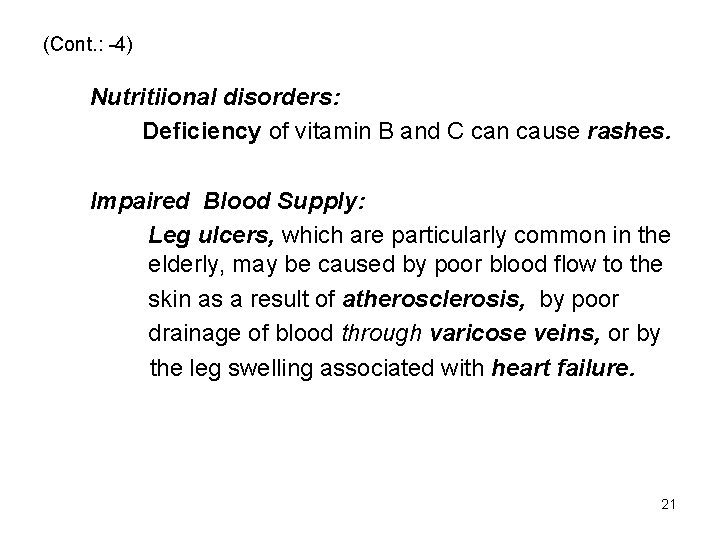 (Cont.: -4)

Nutritiional disorders:

Deficiency of vitamin B and C can cause rashes.

Impaired Blood Supply:

Leg ulcers, which are particularly common in the elderly, may be caused by poor blood flow to the skin as a result of atherosclerosis, by poor drainage of blood through varicose veins, or by the leg swelling associated with heart failure.

21